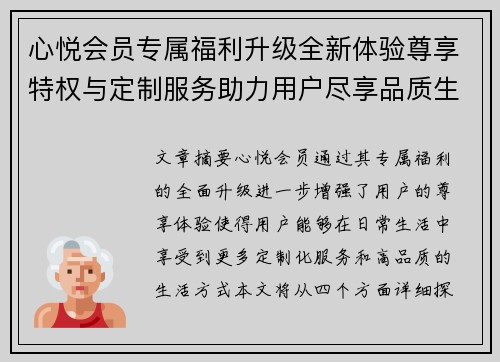 心悦会员专属福利升级全新体验尊享特权与定制服务助力用户尽享品质生

文章摘要心悦会员通过其专属福利的全面升级进一步增强了用户的尊享体验使得用户能够在日常生活中享受到更多定制化服务和高品质的生活方式本文将从四个方面详细探